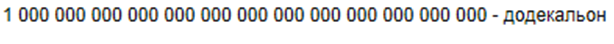 1 000 000 000 000 000 000 000 000 000 000 000 000 000 - додекальон